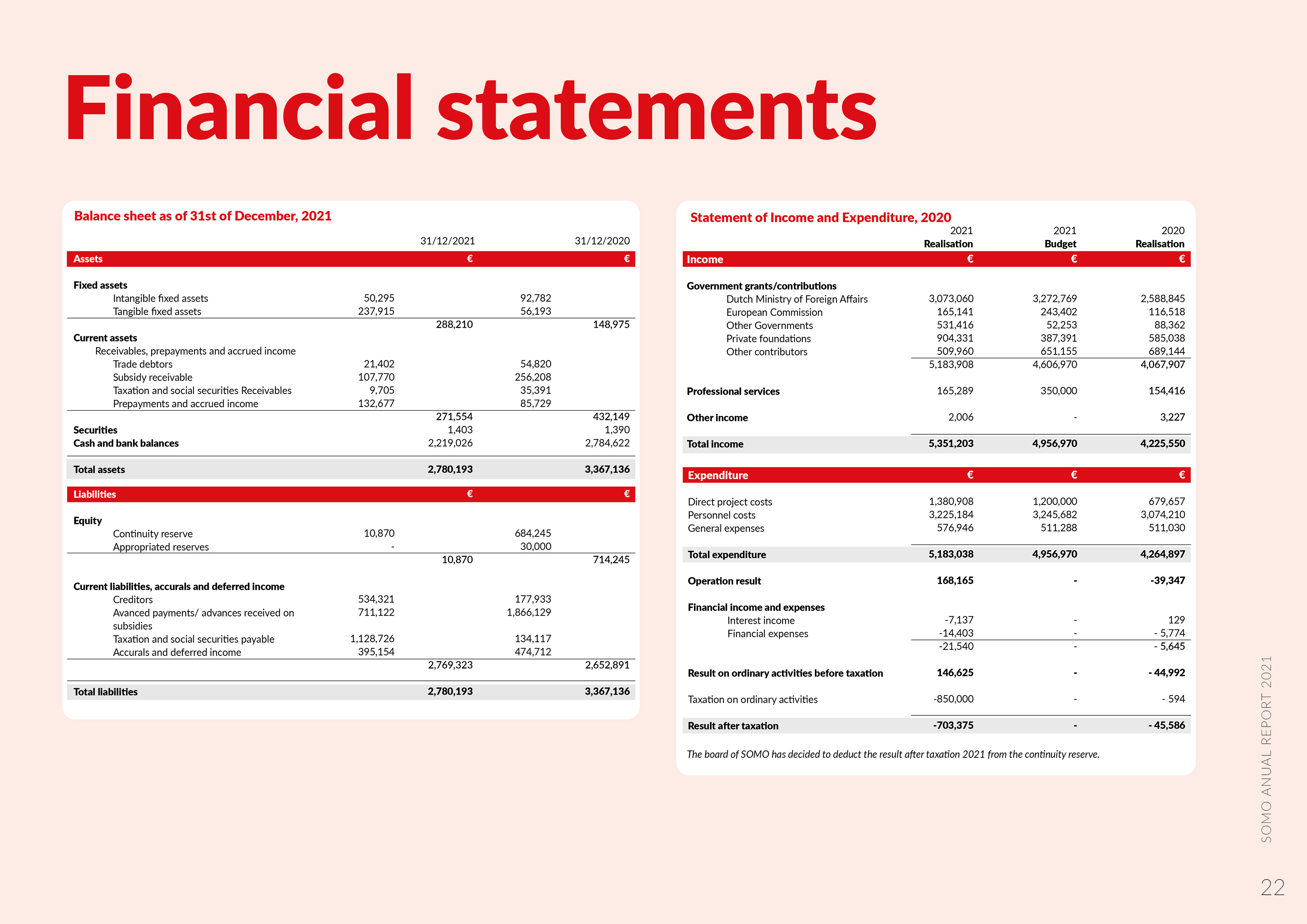 Financial statements

Balance sheet as of 31st of December, 2021

| | | 31/12/2021 | | 31/12/2020 |
|---|---|---|---|---|
| Assets | | € | | € |
| Fixed assets | | | | |
| Intangible fixed assets | 50,295 | | 92,782 | |
| Tangible fixed assets | 237,915 | | 56,193 | |
| | | 288,210 | | 148,975 |
| Current assets | | | | |
| Receivables, prepayments and accrued income | | | | |
| Trade debtors | 21,402 | | 54,820 | |
| Subsidy receivable | 107,770 | | 256,208 | |
| Taxation and social securities Receivables | 9,705 | | 35,391 | |
| Prepayments and accrued income | 132,677 | | 85,729 | |
| | | 271,554 | | 432,149 |
| Securities | | 1,403 | | 1,390 |
| Cash and bank balances | | 2,219,026 | | 2,784,622 |
| Total assets | | 2,780,193 | | 3,367,136 |
| Liabilities | | € | | € |
| Equity | | | | |
| Continuity reserve | 10,870 | | 684,245 | |
| Appropriated reserves | - | | 30,000 | |
| | | 10,870 | | 714,245 |
| Current liabilities, accurals and deferred income | | | | |
| Creditors | 534,321 | | 177,933 | |
| Avanced payments/ advances received on subsidies | 711,122 | | 1,866,129 | |
| Taxation and social securities payable | 1,128,726 | | 134,117 | |
| Accurals and deferred income | 395,154 | | 474,712 | |
| | | 2,769,323 | | 2,652,891 |
| Total liabilities | | 2,780,193 | | 3,367,136 |

Statement of Income and Expenditure, 2020

| | 2021 Realisation | 2021 Budget | 2020 Realisation |
|---|---|---|---|
| Income | € | € | € |
| Government grants/contributions | | | |
| Dutch Ministry of Foreign Affairs | 3,073,060 | 3,272,769 | 2,588,845 |
| European Commission | 165,141 | 243,402 | 116,518 |
| Other Governments | 531,416 | 52,253 | 88,362 |
| Private foundations | 904,331 | 387,391 | 585,038 |
| Other contributors | 509,960 | 651,155 | 689,144 |
| | 5,183,908 | 4,606,970 | 4,067,907 |
| Professional services | 165,289 | 350,000 | 154,416 |
| Other income | 2,006 | - | 3,227 |
| Total income | 5,351,203 | 4,956,970 | 4,225,550 |
| Expenditure | € | € | € |
| Direct project costs | 1,380,908 | 1,200,000 | 679,657 |
| Personnel costs | 3,225,184 | 3,245,682 | 3,074,210 |
| General expenses | 576,946 | 511,288 | 511,030 |
| Total expenditure | 5,183,038 | 4,956,970 | 4,264,897 |
| Operation result | 168,165 | - | -39,347 |
| Financial income and expenses | | | |
| Interest income | -7,137 | - | 129 |
| Financial expenses | -14,403 | - | - 5,774 |
| | -21,540 | - | - 5,645 |
| Result on ordinary activities before taxation | 146,625 | - | - 44,992 |
| Taxation on ordinary activities | -850,000 | - | - 594 |
| Result after taxation | -703,375 | - | - 45,586 |

The board of SOMO has decided to deduct the result after taxation 2021 from the continuity reserve.

SOMO ANUAL REPORT 2021

22